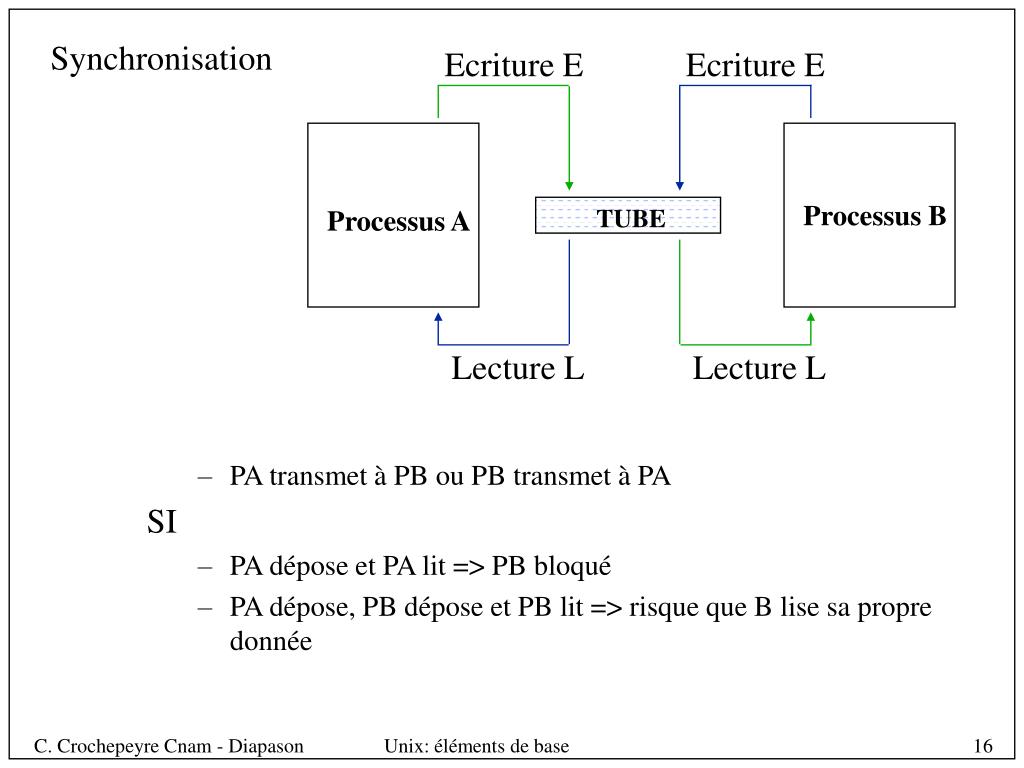 Synchronisation

Ecriture E

Ecriture E

Processus A

TUBE

Processus B

Lecture L

Lecture L

– PA transmet à PB ou PB transmet à PA

SI

– PA dépose et PA lit => PB bloqué

– PA dépose, PB dépose et PB lit => risque que B lise sa propre donnée

C. Crochepeyre Cnam - Diapason Unix: éléments de base 16